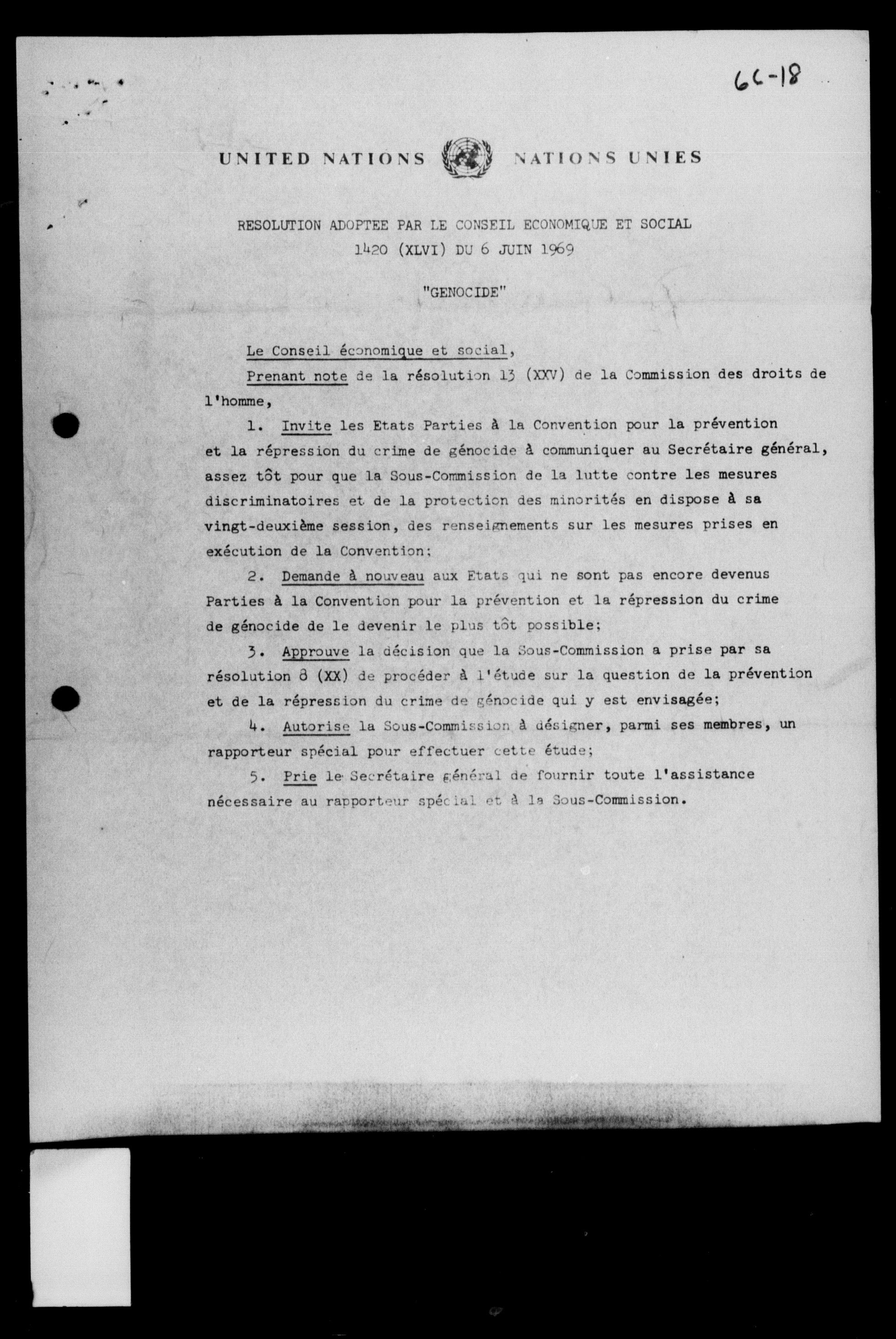 66-18

UNITED NATIONS NATIONS UNIES

RESOLUTION ADOPTEE PAR LE CONSEIL ECONOMIQUE ET SOCIAL
1420 (XLVI) DU 6 JUIN 1969

"GENOCIDE"

Le Conseil économique et social,

Prenant note de la résolution 13 (XXV) de la Commission des droits de l'homme,

1. Invite les Etats Parties à la Convention pour la prévention et la répression du crime de génocide à communiquer au Secrétaire général, assez tôt pour que la Sous-Commission de la lutte contre les mesures discriminatoires et de la protection des minorités en dispose à sa vingt-deuxième session, des renseignements sur les mesures prises en exécution de la Convention;

2. Demande à nouveau aux Etats qui ne sont pas encore devenus Parties à la Convention pour la prévention et la répression du crime de génocide de le devenir le plus tôt possible;

3. Approuve la décision que la Sous-Commission a prise par sa résolution 8 (XX) de procéder à l'étude sur la question de la prévention et de la répression du crime de génocide qui y est envisagée;

4. Autorise la Sous-Commission à désigner, parmi ses membres, un rapporteur spécial pour effectuer cette étude;

5. Prie le Secrétaire général de fournir toute l'assistance nécessaire au rapporteur spécial et à la Sous-Commission.